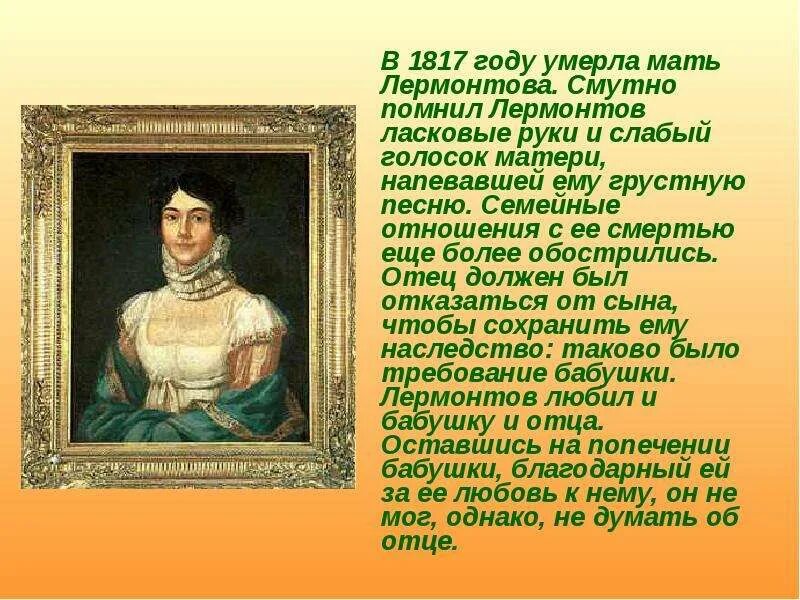 В 1817 году умерла мать Лермонтова. Смутно помнил Лермонтов ласковые руки и слабый голосок матери, напевавшей ему грустную песню. Семейные отношения с ее смертью еще более обострились. Отец должен был отказаться от сына, чтобы сохранить ему наследство: таково было требование бабушки. Лермонтов любил и бабушку и отца. Оставшись на попечении бабушки, благодарный ей за ее любовь к нему, он не мог, однако, не думать об отце.